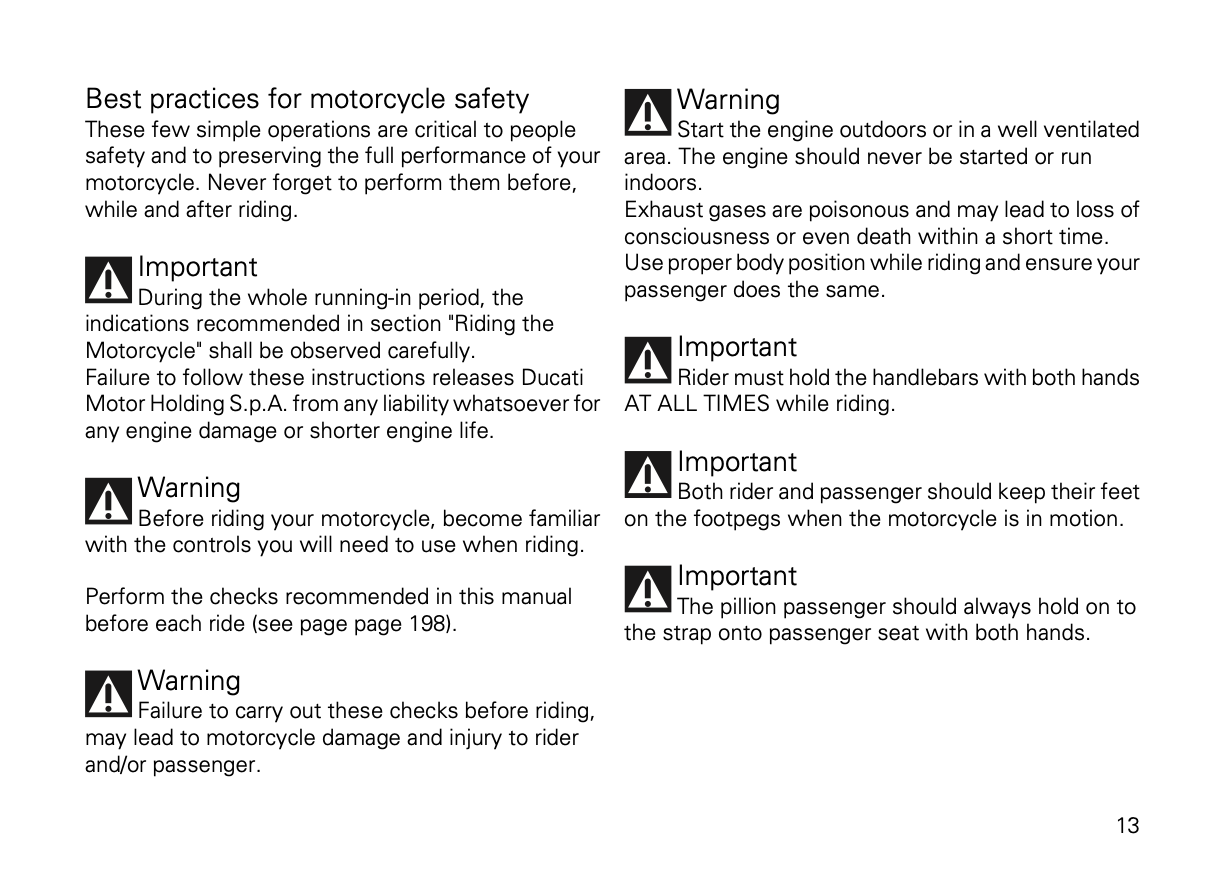 Best practices for motorcycle safety
These few simple operations are critical to people safety and to preserving the full performance of your motorcycle. Never forget to perform them before, while and after riding.

Important
During the whole running-in period, the indications recommended in section "Riding the Motorcycle" shall be observed carefully.
Failure to follow these instructions releases Ducati Motor Holding S.p.A. from any liability whatsoever for any engine damage or shorter engine life.

Warning
Before riding your motorcycle, become familiar with the controls you will need to use when riding.

Perform the checks recommended in this manual before each ride (see page page 198).

Warning
Failure to carry out these checks before riding, may lead to motorcycle damage and injury to rider and/or passenger.

Warning
Start the engine outdoors or in a well ventilated area. The engine should never be started or run indoors.
Exhaust gases are poisonous and may lead to loss of consciousness or even death within a short time.
Use proper body position while riding and ensure your passenger does the same.

Important
Rider must hold the handlebars with both hands AT ALL TIMES while riding.

Important
Both rider and passenger should keep their feet on the footpegs when the motorcycle is in motion.

Important
The pillion passenger should always hold on to the strap onto passenger seat with both hands.

13